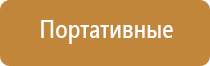 Портативные